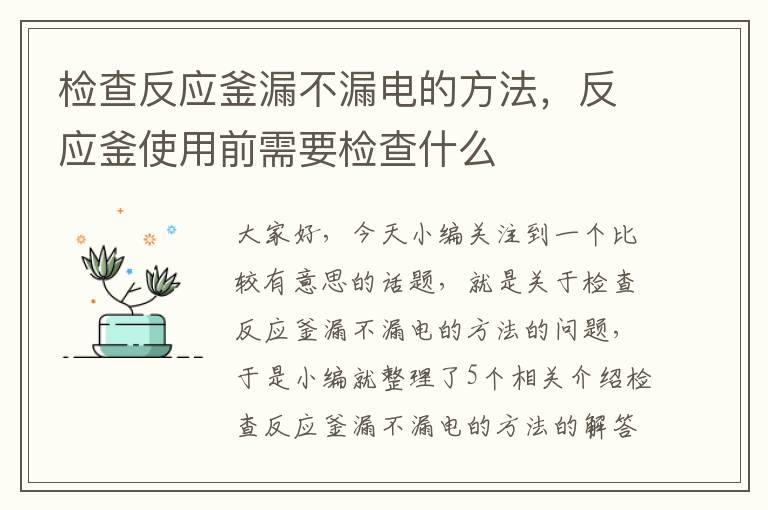 检查反应釜漏不漏电的方法，反应釜使用前需要检查什么

大家好，今天小编关注到一个比较有意思的话题，就是关于检查反应釜漏不漏电的方法的问题，于是小编就整理了5个相关介绍检查反应釜漏不漏电的方法的解答